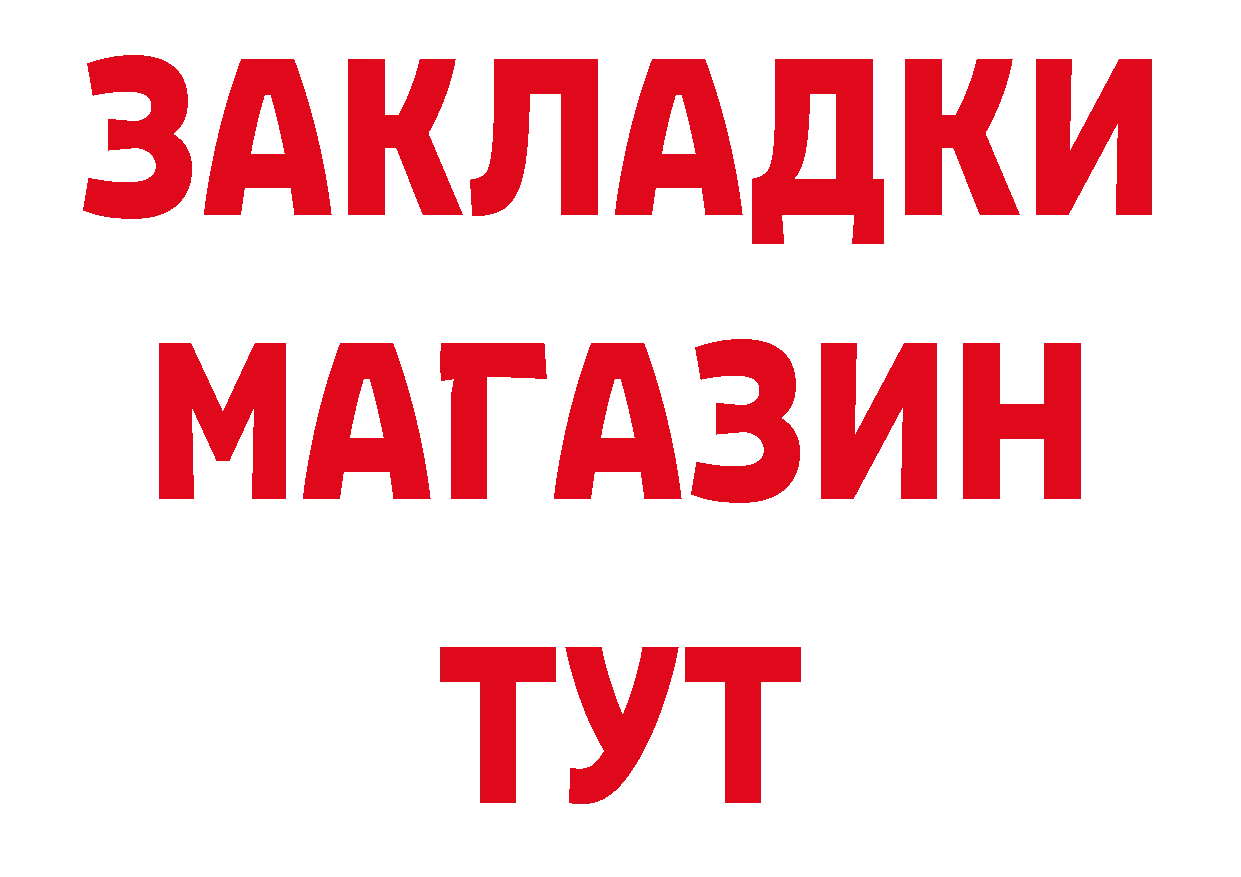 ЗАКЛАДКИ
МАГАЗИН
ТУТ